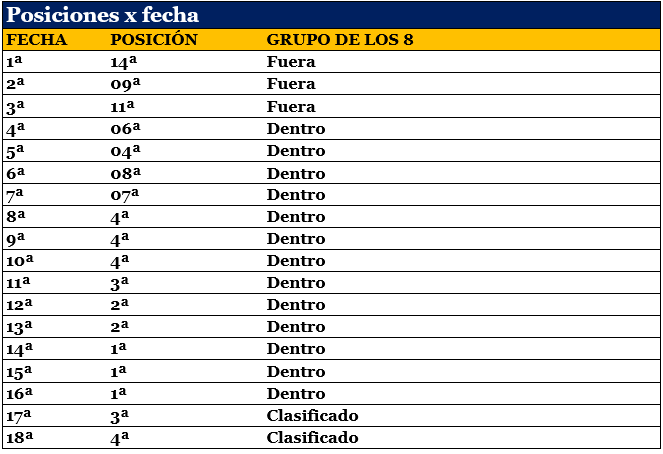 Posiciones x fecha

| FECHA | POSICIÓN | GRUPO DE LOS 8 |
|---|---|---|
| 1ª | 14ª | Fuera |
| 2ª | 09ª | Fuera |
| 3ª | 11ª | Fuera |
| 4ª | 06ª | Dentro |
| 5ª | 04ª | Dentro |
| 6ª | 08ª | Dentro |
| 7ª | 07ª | Dentro |
| 8ª | 4ª | Dentro |
| 9ª | 4ª | Dentro |
| 10ª | 4ª | Dentro |
| 11ª | 3ª | Dentro |
| 12ª | 2ª | Dentro |
| 13ª | 2ª | Dentro |
| 14ª | 1ª | Dentro |
| 15ª | 1ª | Dentro |
| 16ª | 1ª | Dentro |
| 17ª | 3ª | Clasificado |
| 18ª | 4ª | Clasificado |